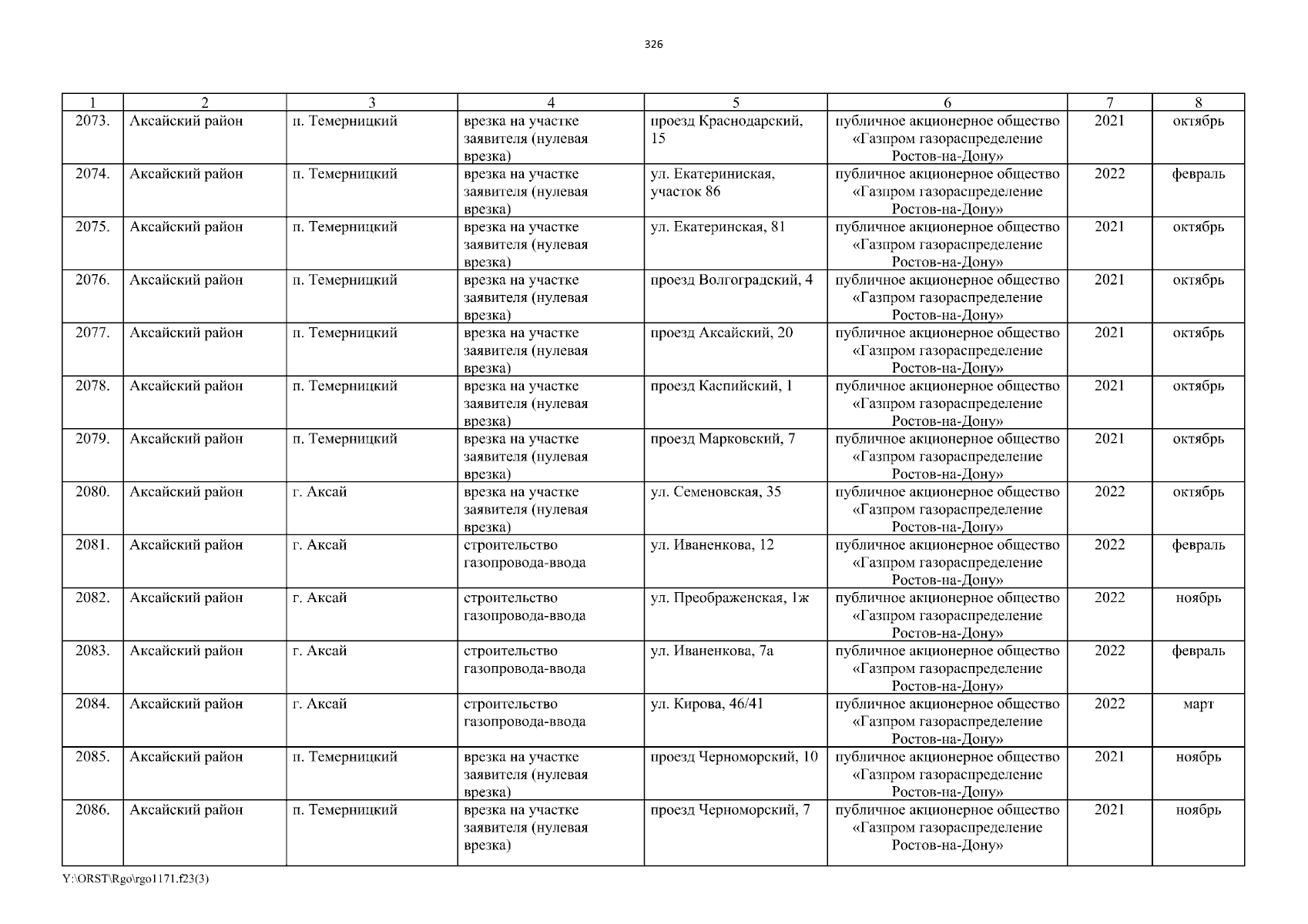 326

| 1 | 2 | 3 | 4 | 5 | 6 | 7 | 8 |
|---|---|---|---|---|---|---|---|
| 2073. | Аксайский район | п. Темерницкий | врезка на участке заявителя (нулевая врезка) | проезд Краснодарский, 15 | публичное акционерное общество «Газпром газораспределение Ростов-на-Дону» | 2021 | октябрь |
| 2074. | Аксайский район | п. Темерницкий | врезка на участке заявителя (нулевая врезка) | ул. Екатериниская, участок 86 | публичное акционерное общество «Газпром газораспределение Ростов-на-Дону» | 2022 | февраль |
| 2075. | Аксайский район | п. Темерницкий | врезка на участке заявителя (нулевая врезка) | ул. Екатеринская, 81 | публичное акционерное общество «Газпром газораспределение Ростов-на-Дону» | 2021 | октябрь |
| 2076. | Аксайский район | п. Темерницкий | врезка на участке заявителя (нулевая врезка) | проезд Волгоградский, 4 | публичное акционерное общество «Газпром газораспределение Ростов-на-Дону» | 2021 | октябрь |
| 2077. | Аксайский район | п. Темерницкий | врезка на участке заявителя (нулевая врезка) | проезд Аксайский, 20 | публичное акционерное общество «Газпром газораспределение Ростов-на-Дону» | 2021 | октябрь |
| 2078. | Аксайский район | п. Темерницкий | врезка на участке заявителя (нулевая врезка) | проезд Каспийский, 1 | публичное акционерное общество «Газпром газораспределение Ростов-на-Дону» | 2021 | октябрь |
| 2079. | Аксайский район | п. Темерницкий | врезка на участке заявителя (нулевая врезка) | проезд Марковский, 7 | публичное акционерное общество «Газпром газораспределение Ростов-на-Дону» | 2021 | октябрь |
| 2080. | Аксайский район | г. Аксай | врезка на участке заявителя (нулевая врезка) | ул. Семеновская, 35 | публичное акционерное общество «Газпром газораспределение Ростов-на-Дону» | 2022 | октябрь |
| 2081. | Аксайский район | г. Аксай | строительство газопровода-ввода | ул. Иваненкова, 12 | публичное акционерное общество «Газпром газораспределение Ростов-на-Дону» | 2022 | февраль |
| 2082. | Аксайский район | г. Аксай | строительство газопровода-ввода | ул. Преображенская, 1ж | публичное акционерное общество «Газпром газораспределение Ростов-на-Дону» | 2022 | ноябрь |
| 2083. | Аксайский район | г. Аксай | строительство газопровода-ввода | ул. Иваненкова, 7а | публичное акционерное общество «Газпром газораспределение Ростов-на-Дону» | 2022 | февраль |
| 2084. | Аксайский район | г. Аксай | строительство газопровода-ввода | ул. Кирова, 46/41 | публичное акционерное общество «Газпром газораспределение Ростов-на-Дону» | 2022 | март |
| 2085. | Аксайский район | п. Темерницкий | врезка на участке заявителя (нулевая врезка) | проезд Черноморский, 10 | публичное акционерное общество «Газпром газораспределение Ростов-на-Дону» | 2021 | ноябрь |
| 2086. | Аксайский район | п. Темерницкий | врезка на участке заявителя (нулевая врезка) | проезд Черноморский, 7 | публичное акционерное общество «Газпром газораспределение Ростов-на-Дону» | 2021 | ноябрь |

Y:\ORST\Rgo\rgo1171.f23(3)